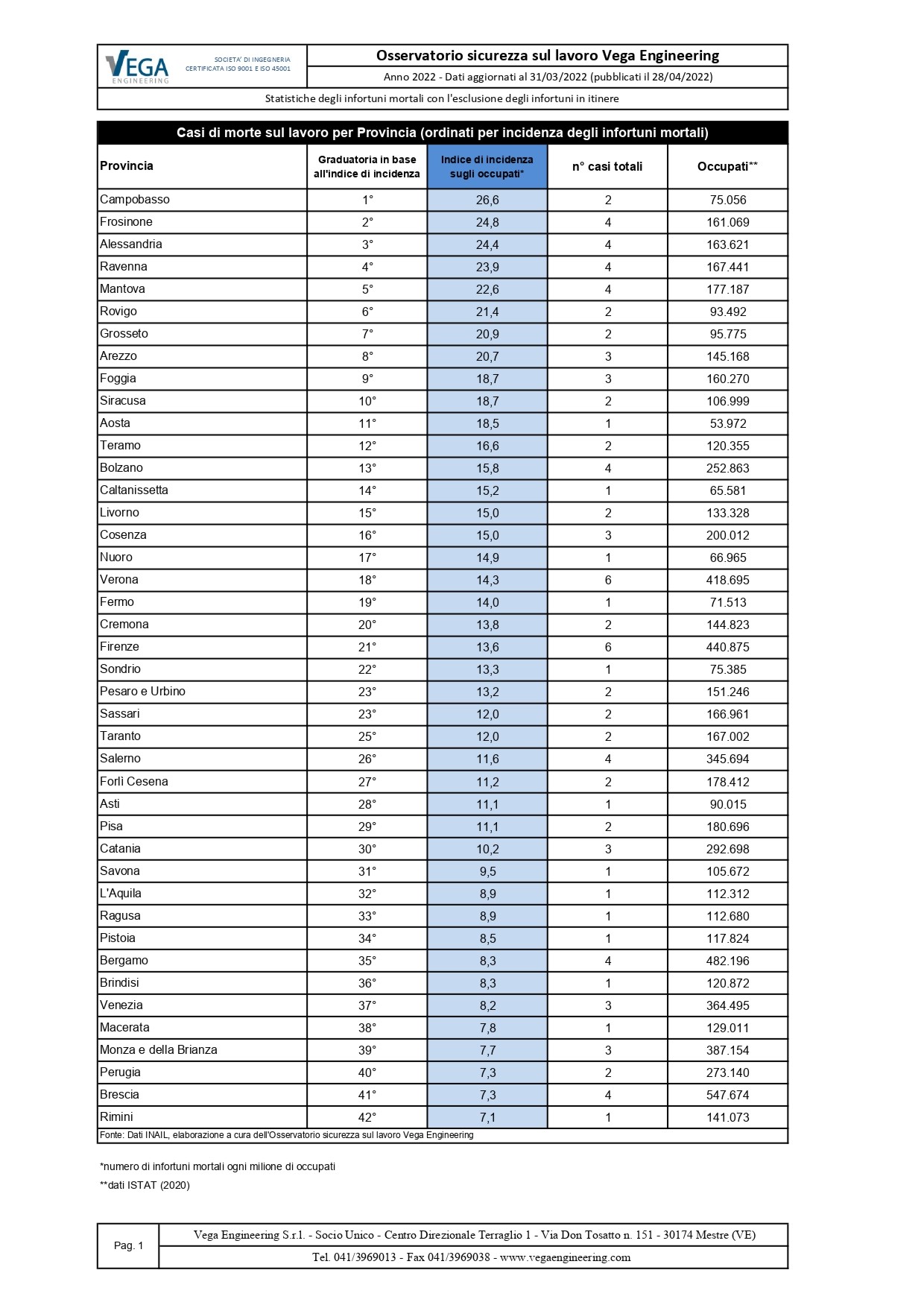 VEGA ENGINEERING
SOCIETA' DI INGEGNERIA
CERTIFICATA ISO 9001 E ISO 45001

Osservatorio sicurezza sul lavoro Vega Engineering
Anno 2022 - Dati aggiornati al 31/03/2022 (pubblicati il 28/04/2022)
Statistiche degli infortuni mortali con l'esclusione degli infortuni in itinere

Casi di morte sul lavoro per Provincia (ordinati per incidenza degli infortuni mortali)

| Provincia | Graduatoria in base all'indice di incidenza | Indice di incidenza sugli occupati* | n° casi totali | Occupati** |
|---|---|---|---|---|
| Campobasso | 1° | 26,6 | 2 | 75.056 |
| Frosinone | 2° | 24,8 | 4 | 161.069 |
| Alessandria | 3° | 24,4 | 4 | 163.621 |
| Ravenna | 4° | 23,9 | 4 | 167.441 |
| Mantova | 5° | 22,6 | 4 | 177.187 |
| Rovigo | 6° | 21,4 | 2 | 93.492 |
| Grosseto | 7° | 20,9 | 2 | 95.775 |
| Arezzo | 8° | 20,7 | 3 | 145.168 |
| Foggia | 9° | 18,7 | 3 | 160.270 |
| Siracusa | 10° | 18,7 | 2 | 106.999 |
| Aosta | 11° | 18,5 | 1 | 53.972 |
| Teramo | 12° | 16,6 | 2 | 120.355 |
| Bolzano | 13° | 15,8 | 4 | 252.863 |
| Caltanissetta | 14° | 15,2 | 1 | 65.581 |
| Livorno | 15° | 15,0 | 2 | 133.328 |
| Cosenza | 16° | 15,0 | 3 | 200.012 |
| Nuoro | 17° | 14,9 | 1 | 66.965 |
| Verona | 18° | 14,3 | 6 | 418.695 |
| Fermo | 19° | 14,0 | 1 | 71.513 |
| Cremona | 20° | 13,8 | 2 | 144.823 |
| Firenze | 21° | 13,6 | 6 | 440.875 |
| Sondrio | 22° | 13,3 | 1 | 75.385 |
| Pesaro e Urbino | 23° | 13,2 | 2 | 151.246 |
| Sassari | 23° | 12,0 | 2 | 166.961 |
| Taranto | 25° | 12,0 | 2 | 167.002 |
| Salerno | 26° | 11,6 | 4 | 345.694 |
| Forlì Cesena | 27° | 11,2 | 2 | 178.412 |
| Asti | 28° | 11,1 | 1 | 90.015 |
| Pisa | 29° | 11,1 | 2 | 180.696 |
| Catania | 30° | 10,2 | 3 | 292.698 |
| Savona | 31° | 9,5 | 1 | 105.672 |
| L'Aquila | 32° | 8,9 | 1 | 112.312 |
| Ragusa | 33° | 8,9 | 1 | 112.680 |
| Pistoia | 34° | 8,5 | 1 | 117.824 |
| Bergamo | 35° | 8,3 | 4 | 482.196 |
| Brindisi | 36° | 8,3 | 1 | 120.872 |
| Venezia | 37° | 8,2 | 3 | 364.495 |
| Macerata | 38° | 7,8 | 1 | 129.011 |
| Monza e della Brianza | 39° | 7,7 | 3 | 387.154 |
| Perugia | 40° | 7,3 | 2 | 273.140 |
| Brescia | 41° | 7,3 | 4 | 547.674 |
| Rimini | 42° | 7,1 | 1 | 141.073 |

Fonte: Dati INAIL, elaborazione a cura dell'Osservatorio sicurezza sul lavoro Vega Engineering

*numero di infortuni mortali ogni milione di occupati
**dati ISTAT (2020)

Pag. 1
Vega Engineering S.r.l. - Socio Unico - Centro Direzionale Terraglio 1 - Via Don Tosatto n. 151 - 30174 Mestre (VE)
Tel. 041/3969013 - Fax 041/3969038 - www.vegaengineering.com